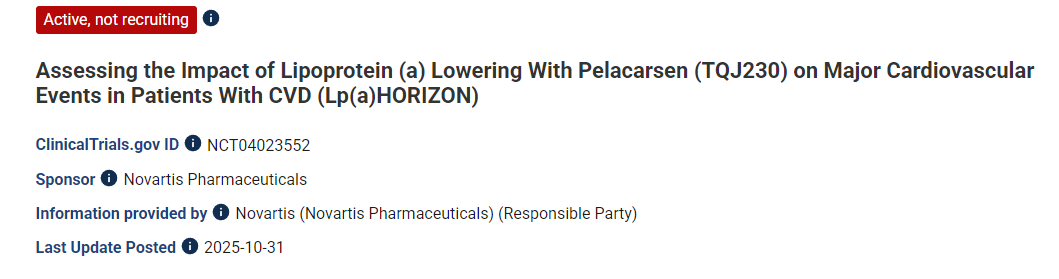 Active, not recruiting

Assessing the Impact of Lipoprotein (a) Lowering With Pelacarsen (TQJ230) on Major Cardiovascular Events in Patients With CVD (Lp(a)HORIZON)

ClinicalTrials.gov ID NCT04023552

Sponsor Novartis Pharmaceuticals

Information provided by Novartis (Novartis Pharmaceuticals) (Responsible Party)

Last Update Posted 2025-10-31